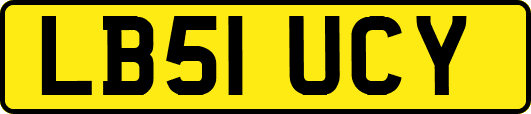 LB51 UCY